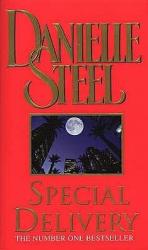 DANIELLE STEEL

SPECIAL DELIVERY

THE NUMBER ONE BESTSELLER